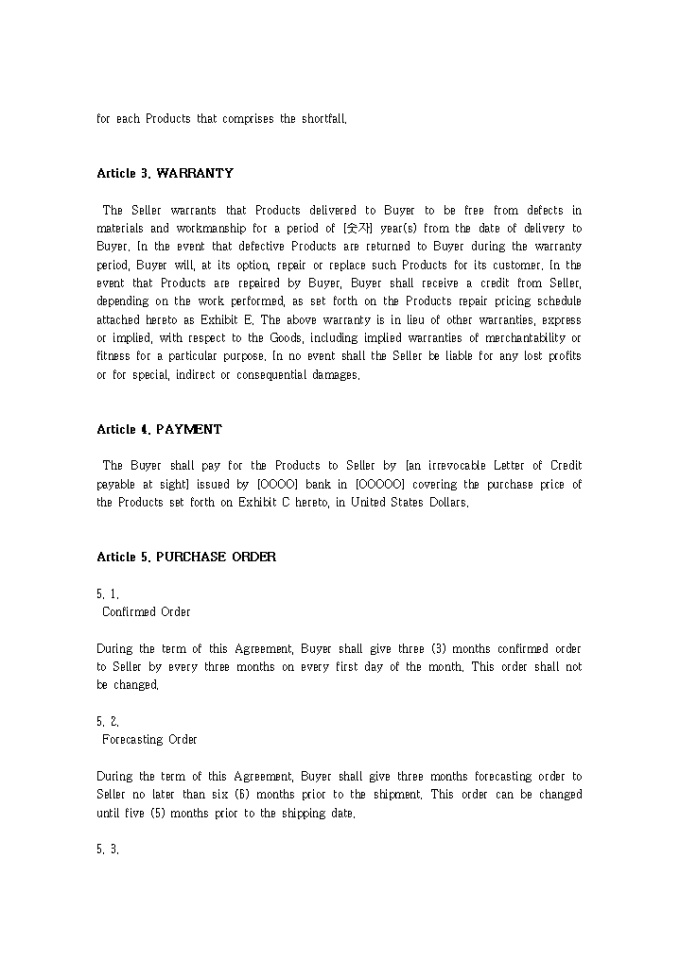 for each Products that comprises the shortfall.

Article 3. WARRANTY

The Seller warrants that Products delivered to Buyer to be free from defects in materials and workmanship for a period of [숫자] year(s) from the date of delivery to Buyer. In the event that defective Products are returned to Buyer during the warranty period, Buyer will, at its option, repair or replace such Products for its customer. In the event that Products are repaired by Buyer, Buyer shall receive a credit from Seller, depending on the work performed, as set forth on the Products repair pricing schedule attached hereto as Exhibit E. The above warranty is in lieu of other warranties, express or implied, with respect to the Goods, including implied warranties of merchantability or fitness for a particular purpose. In no event shall the Seller be liable for any lost profits or for special, indirect or consequential damages.

Article 4. PAYMENT

The Buyer shall pay for the Products to Seller by [an irrevocable Letter of Credit payable at sight] issued by [OOOO] bank in [OOOOO] covering the purchase price of the Products set forth on Exhibit C hereto, in United States Dollars.

Article 5. PURCHASE ORDER

5. 1.
Confirmed Order

During the term of this Agreement, Buyer shall give three (3) months confirmed order to Seller by every three months on every first day of the month. This order shall not be changed.

5. 2.
Forecasting Order

During the term of this Agreement, Buyer shall give three months forecasting order to Seller no later than six (6) months prior to the shipment. This order can be changed until five (5) months prior to the shipping date.

5. 3.